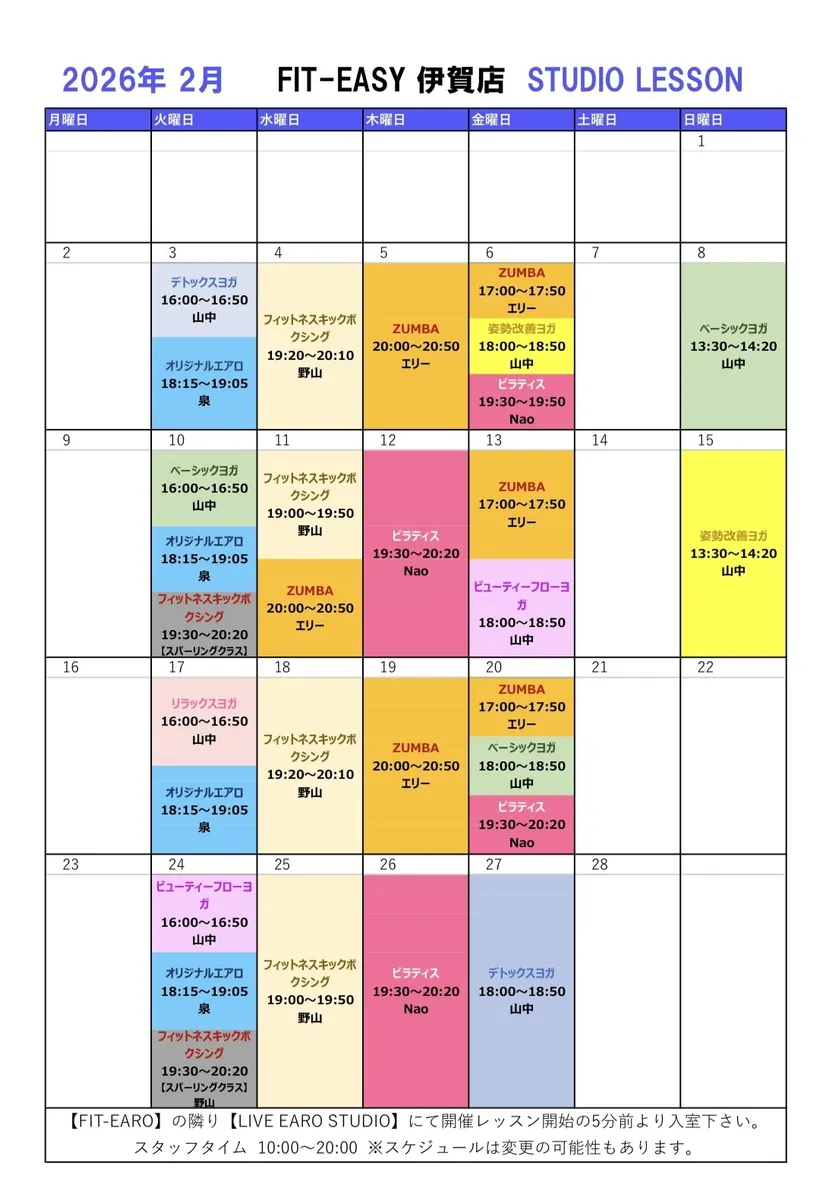 2026年 2月 FIT-EASY 伊賀店 STUDIO LESSON

| 月曜日 | 火曜日 | 水曜日 | 木曜日 | 金曜日 | 土曜日 | 日曜日 |
|---|---|---|---|---|---|---|
| | | | | | | 1 |
| 2 | 3 デトックスヨガ 16:00～16:50 山中 オリジナルエアロ 18:15～19:05 泉 | 4 フィットネスキックボクシング 19:20～20:10 野山 | 5 ZUMBA 20:00～20:50 エリー | 6 ZUMBA 17:00～17:50 エリー 姿勢改善ヨガ 18:00～18:50 山中 ピラティス 19:30～19:50 Nao | 7 | 8 ベーシックヨガ 13:30～14:20 山中 |
| 9 | 10 ベーシックヨガ 16:00～16:50 山中 オリジナルエアロ 18:15～19:05 泉 フィットネスキックボクシング 19:30～20:20 【スパーリングクラス】 | 11 フィットネスキックボクシング 19:00～19:50 野山 ZUMBA 20:00～20:50 エリー | 12 ピラティス 19:30～20:20 Nao | 13 ZUMBA 17:00～17:50 エリー ビューティーフローヨガ 18:00～18:50 山中 | 14 | 15 姿勢改善ヨガ 13:30～14:20 山中 |
| 16 | 17 リラックスヨガ 16:00～16:50 山中 オリジナルエアロ 18:15～19:05 泉 | 18 フィットネスキックボクシング 19:20～20:10 野山 | 19 ZUMBA 20:00～20:50 エリー | 20 ZUMBA 17:00～17:50 エリー ベーシックヨガ 18:00～18:50 山中 ピラティス 19:30～20:20 Nao | 21 | 22 |
| 23 | 24 ビューティーフローヨガ 16:00～16:50 山中 オリジナルエアロ 18:15～19:05 泉 フィットネスキックボクシング 19:30～20:20 【スパーリングクラス】 野山 | 25 フィットネスキックボクシング 19:00～19:50 野山 | 26 ピラティス 19:30～20:20 Nao | 27 デトックスヨガ 18:00～18:50 山中 | 28 | |

【FIT-EARO】の隣り【LIVE EARO STUDIO】にて開催レッスン開始の5分前より入室下さい。
スタッフタイム 10:00～20:00 ※スケジュールは変更の可能性もあります。